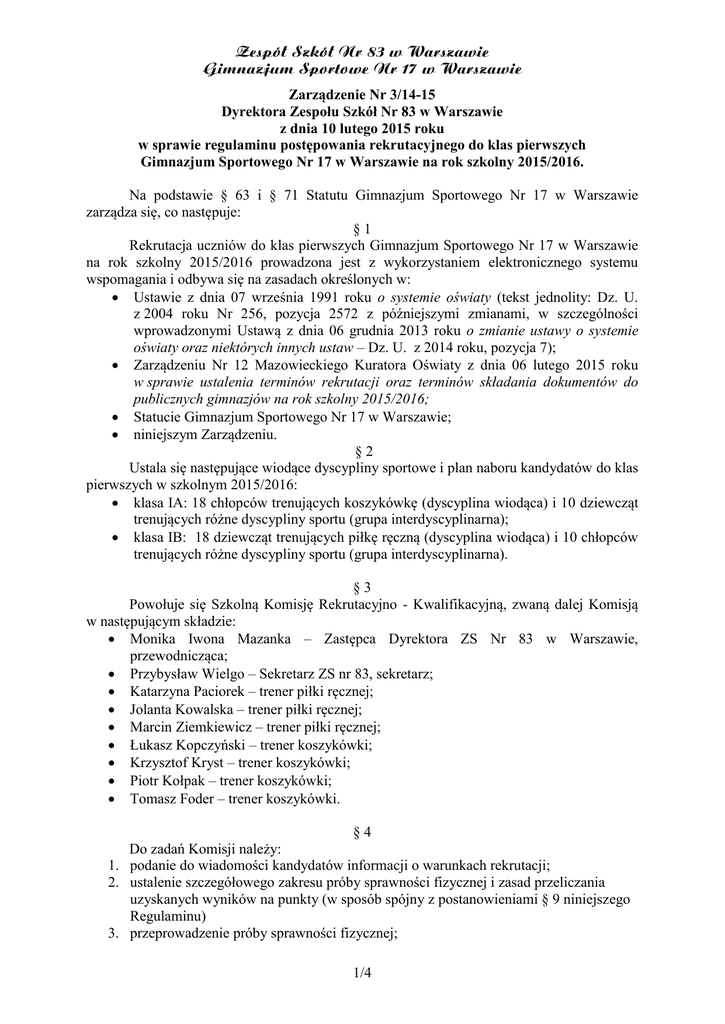 Zespół Szkół Nr 83 w Warszawie
Gimnazjum Sportowe Nr 17 w Warszawie

Zarządzenie Nr 3/14-15
Dyrektora Zespołu Szkół Nr 83 w Warszawie
z dnia 10 lutego 2015 roku
w sprawie regulaminu postępowania rekrutacyjnego do klas pierwszych
Gimnazjum Sportowego Nr 17 w Warszawie na rok szkolny 2015/2016.

Na podstawie § 63 i § 71 Statutu Gimnazjum Sportowego Nr 17 w Warszawie zarządza się, co następuje:

§ 1

Rekrutacja uczniów do klas pierwszych Gimnazjum Sportowego Nr 17 w Warszawie na rok szkolny 2015/2016 prowadzona jest z wykorzystaniem elektronicznego systemu wspomagania i odbywa się na zasadach określonych w:
• Ustawie z dnia 07 września 1991 roku o systemie oświaty (tekst jednolity: Dz. U. z 2004 roku Nr 256, pozycja 2572 z późniejszymi zmianami, w szczególności wprowadzonymi Ustawą z dnia 06 grudnia 2013 roku o zmianie ustawy o systemie oświaty oraz niektórych innych ustaw – Dz. U. z 2014 roku, pozycja 7);
• Zarządzeniu Nr 12 Mazowieckiego Kuratora Oświaty z dnia 06 lutego 2015 roku w sprawie ustalenia terminów rekrutacji oraz terminów składania dokumentów do publicznych gimnazjów na rok szkolny 2015/2016;
• Statucie Gimnazjum Sportowego Nr 17 w Warszawie;
• niniejszym Zarządzeniu.

§ 2

Ustala się następujące wiodące dyscypliny sportowe i plan naboru kandydatów do klas pierwszych w szkolnym 2015/2016:
• klasa IA: 18 chłopców trenujących koszykówkę (dyscyplina wiodąca) i 10 dziewcząt trenujących różne dyscypliny sportu (grupa interdyscyplinarna);
• klasa IB: 18 dziewcząt trenujących piłkę ręczną (dyscyplina wiodąca) i 10 chłopców trenujących różne dyscypliny sportu (grupa interdyscyplinarna).

§ 3

Powołuje się Szkolną Komisję Rekrutacyjno - Kwalifikacyjną, zwaną dalej Komisją w następującym składzie:
• Monika Iwona Mazanka – Zastępca Dyrektora ZS Nr 83 w Warszawie, przewodnicząca;
• Przybysław Wielgo – Sekretarz ZS nr 83, sekretarz;
• Katarzyna Paciorek – trener piłki ręcznej;
• Jolanta Kowalska – trener piłki ręcznej;
• Marcin Ziemkiewicz – trener piłki ręcznej;
• Łukasz Kopczyński – trener koszykówki;
• Krzysztof Kryst – trener koszykówki;
• Piotr Kołpak – trener koszykówki;
• Tomasz Foder – trener koszykówki.

§ 4

Do zadań Komisji należy:
1. podanie do wiadomości kandydatów informacji o warunkach rekrutacji;
2. ustalenie szczegółowego zakresu próby sprawności fizycznej i zasad przeliczania uzyskanych wyników na punkty (w sposób spójny z postanowieniami § 9 niniejszego Regulaminu)
3. przeprowadzenie próby sprawności fizycznej;

1/4